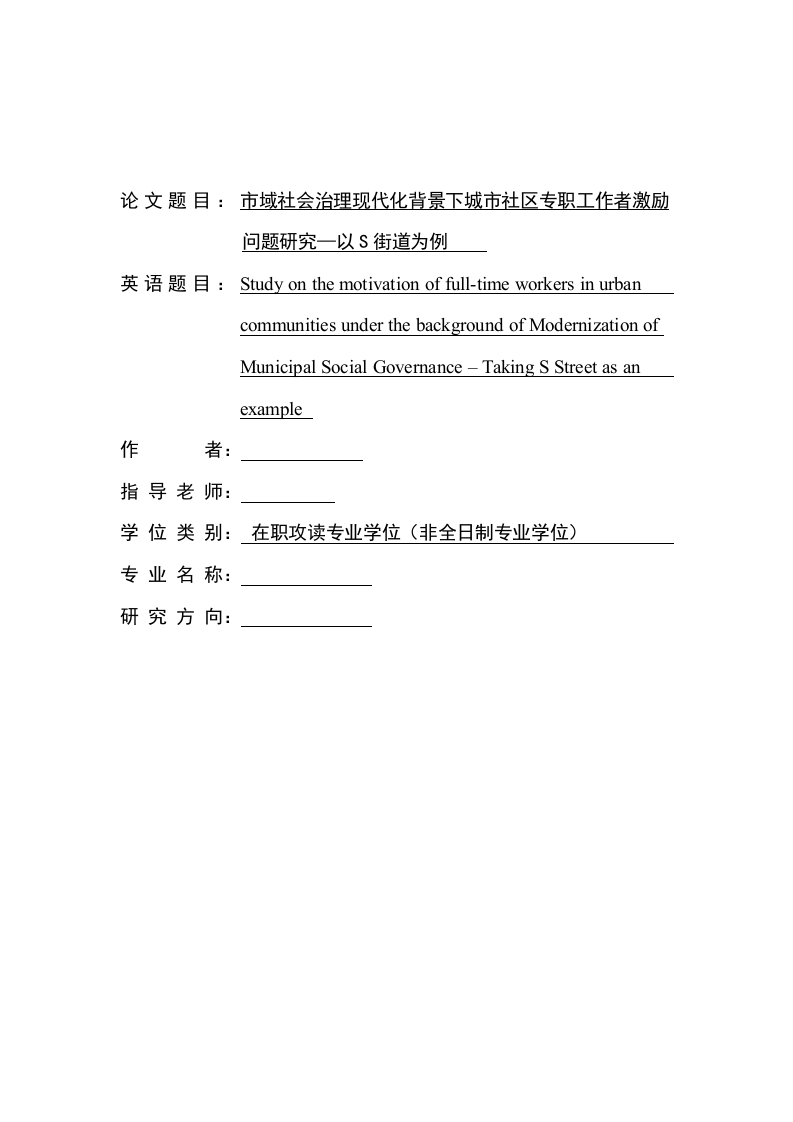 论文题目：市域社会治理现代化背景下城市社区专职工作者激励问题研究—以 S 街道为例

英语题目：Study on the motivation of full-time workers in urban communities under the background of Modernization of Municipal Social Governance – Taking S Street as an example

作　　者：

指导老师：

学位类别：在职攻读专业学位（非全日制专业学位）

专业名称：

研究方向：